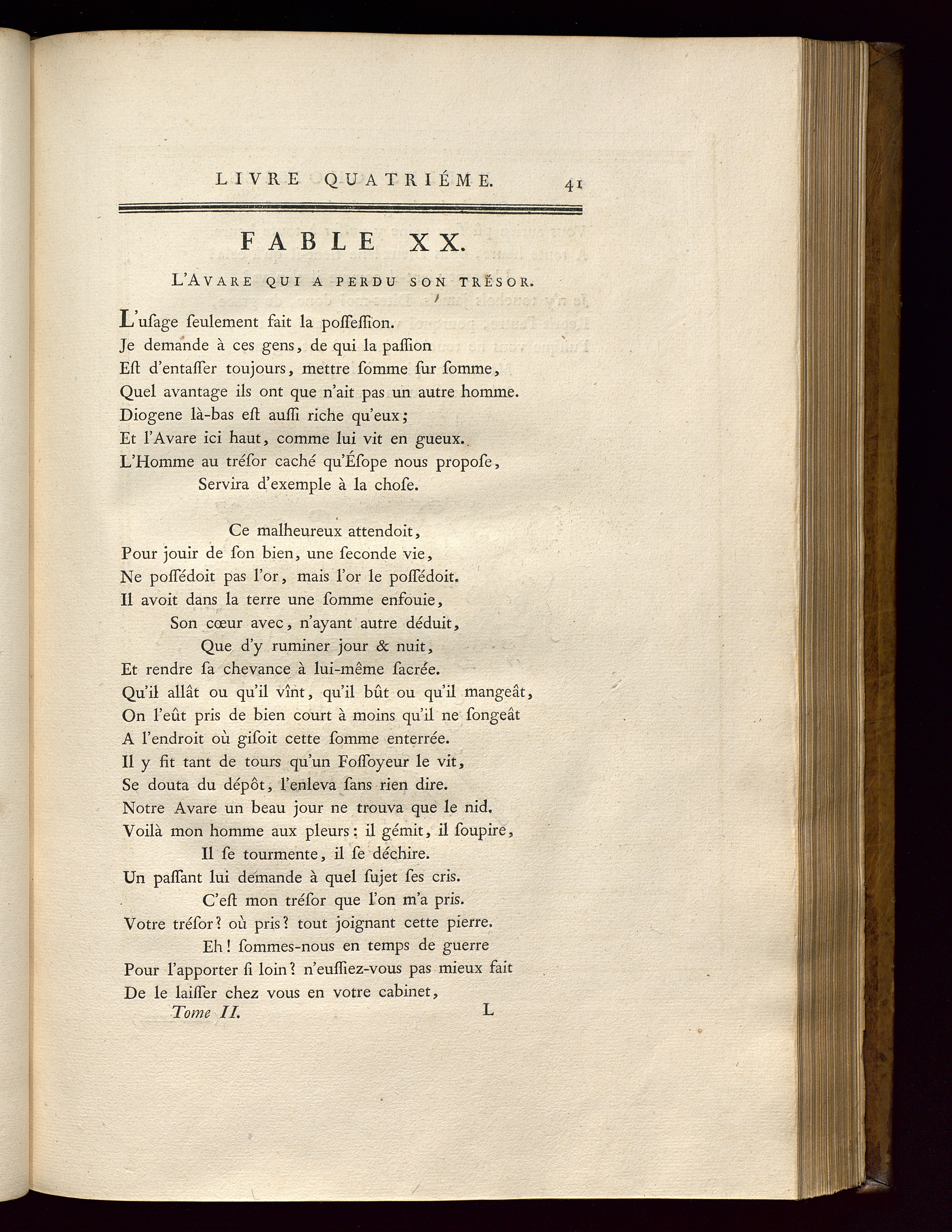 LIVRE QUATRIÉME. 41

FABLE XX.

L'AVARE QUI A PERDU SON TRÉSOR.

L'uſage ſeulement fait la poſſeſſion.
Je demande à ces gens, de qui la paſſion
Eſt d'entaſſer toujours, mettre ſomme ſur ſomme,
Quel avantage ils ont que n'ait pas un autre homme.
Diogene là-bas eſt auſſi riche qu'eux;
Et l'Avare ici haut, comme lui vit en gueux.
L'Homme au tréſor caché qu'Éſope nous propoſe,
Servira d'exemple à la choſe.

Ce malheureux attendoit,
Pour jouir de ſon bien, une ſeconde vie,
Ne poſſédoit pas l'or, mais l'or le poſſédoit.
Il avoit dans la terre une ſomme enfouie,
Son cœur avec, n'ayant autre déduit,
Que d'y ruminer jour & nuit,
Et rendre ſa chevance à lui-même ſacrée.
Qu'il allât ou qu'il vînt, qu'il bût ou qu'il mangeât,
On l'eût pris de bien court à moins qu'il ne ſongeât
A l'endroit où giſoit cette ſomme enterrée.
Il y fit tant de tours qu'un Foſſoyeur le vit,
Se douta du dépôt, l'enleva ſans rien dire.
Notre Avare un beau jour ne trouva que le nid.
Voilà mon homme aux pleurs: il gémit, il ſoupire,
Il ſe tourmente, il ſe déchire.
Un paſſant lui demande à quel ſujet ſes cris.
C'eſt mon tréſor que l'on m'a pris.
Votre tréſor? où pris? tout joignant cette pierre.
Eh! ſommes-nous en temps de guerre
Pour l'apporter ſi loin? n'euſſiez-vous pas mieux fait
De le laiſſer chez vous en votre cabinet,

Tome II. L